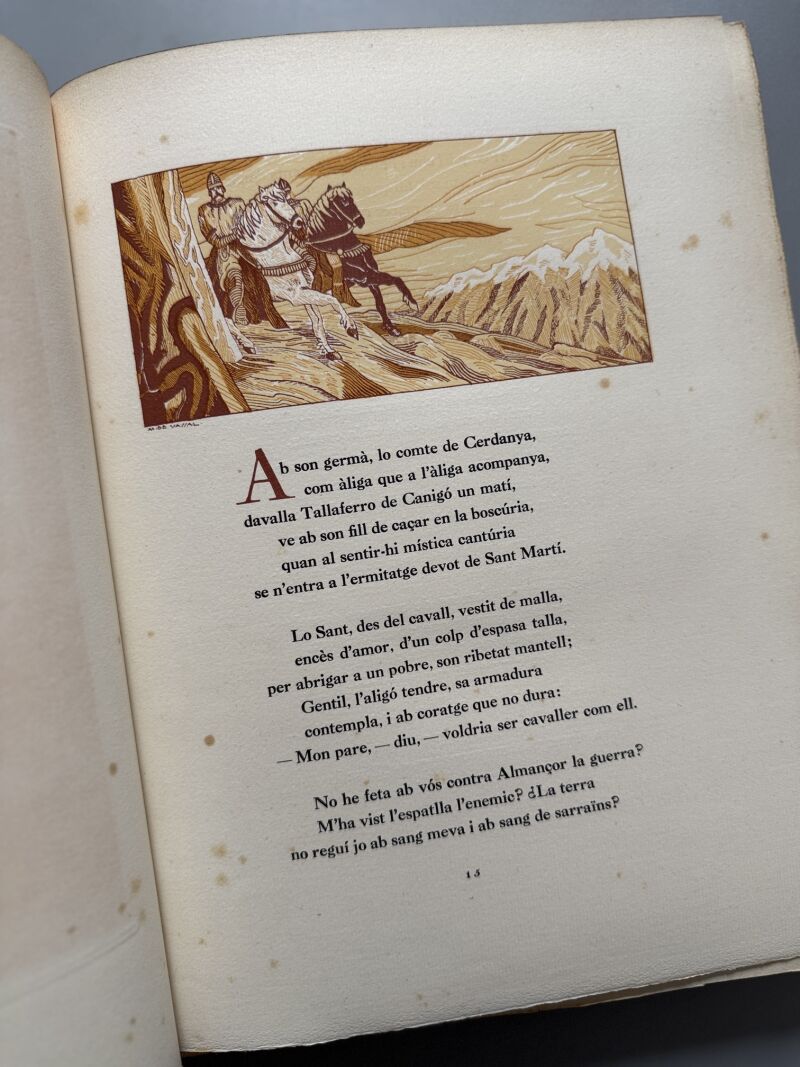 M. DE VASSAL

Ab son germà, lo comte de Cerdanya, com àliga que a l'àliga acompanya, davalla Tallaferro de Canigó un matí, ve ab son fill de caçar en la boscúria, quan al sentir-hi mística cantúria se n'entra a l'ermitatge devot de Sant Martí.

Lo Sant, des del cavall, vestit de malla, encès d'amor, d'un colp d'espasa talla, per abrigar a un pobre, son ribetat mantell; Gentil, l'aligó tendre, sa armadura contempla, i ab coratge que no dura: — Mon pare, — diu, — voldria ser cavaller com ell.

No he feta ab vós contra Almançor la guerra? M'ha vist l'espatlla l'enemic? ¿La terra no reguí jo ab sang meva i ab sang de sarraïns?

15